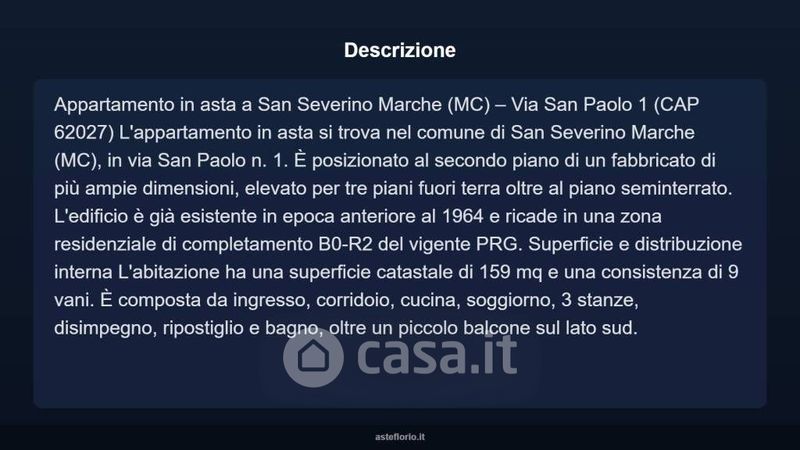 Descrizione

Appartamento in asta a San Severino Marche (MC) – Via San Paolo 1 (CAP 62027) L'appartamento in asta si trova nel comune di San Severino Marche (MC), in via San Paolo n. 1. È posizionato al secondo piano di un fabbricato di più ampie dimensioni, elevato per tre piani fuori terra oltre al piano seminterrato. L'edificio è già esistente in epoca anteriore al 1964 e ricade in una zona residenziale di completamento B0-R2 del vigente PRG. Superficie e distribuzione interna L'abitazione ha una superficie catastale di 159 mq e una consistenza di 9 vani. È composta da ingresso, corridoio, cucina, soggiorno, 3 stanze, disimpegno, ripostiglio e bagno, oltre un piccolo balcone sul lato sud.

asteflorio.it

casa.it